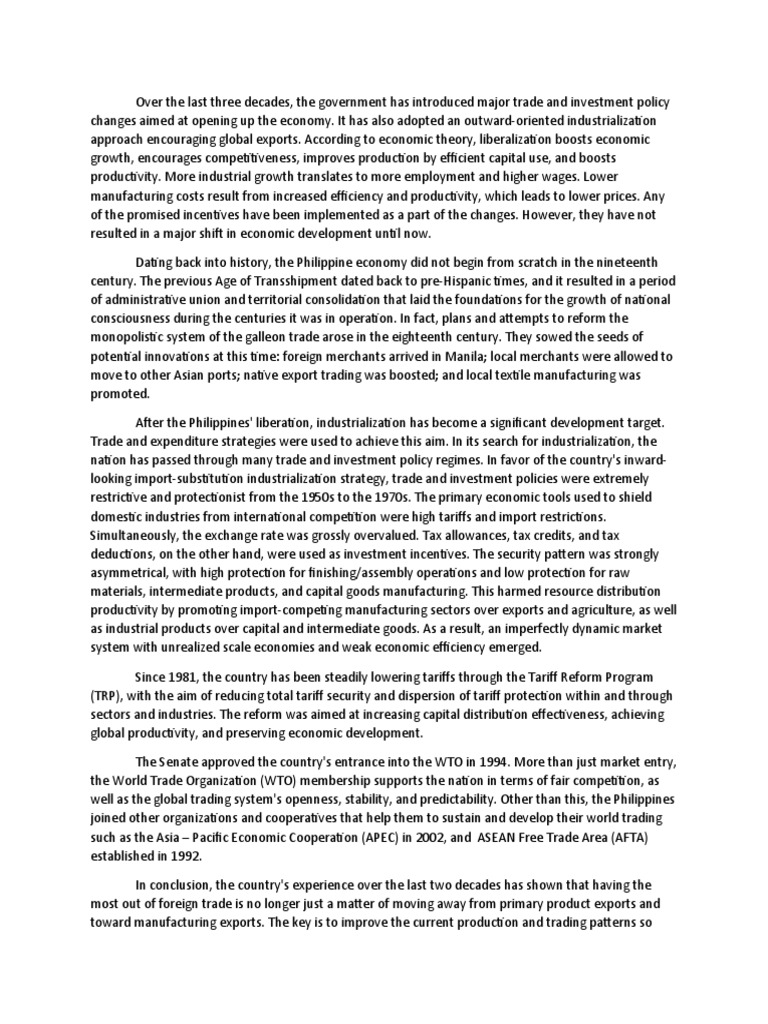 Over the last three decades, the government has introduced major trade and investment policy changes aimed at opening up the economy. It has also adopted an outward-oriented industrialization approach encouraging global exports. According to economic theory, liberalization boosts economic growth, encourages competitiveness, improves production by efficient capital use, and boosts productivity. More industrial growth translates to more employment and higher wages. Lower manufacturing costs result from increased efficiency and productivity, which leads to lower prices. Any of the promised incentives have been implemented as a part of the changes. However, they have not resulted in a major shift in economic development until now.

Dating back into history, the Philippine economy did not begin from scratch in the nineteenth century. The previous Age of Transshipment dated back to pre-Hispanic times, and it resulted in a period of administrative union and territorial consolidation that laid the foundations for the growth of national consciousness during the centuries it was in operation. In fact, plans and attempts to reform the monopolistic system of the galleon trade arose in the eighteenth century. They sowed the seeds of potential innovations at this time: foreign merchants arrived in Manila; local merchants were allowed to move to other Asian ports; native export trading was boosted; and local textile manufacturing was promoted.

After the Philippines' liberation, industrialization has become a significant development target. Trade and expenditure strategies were used to achieve this aim. In its search for industrialization, the nation has passed through many trade and investment policy regimes. In favor of the country's inward-looking import-substitution industrialization strategy, trade and investment policies were extremely restrictive and protectionist from the 1950s to the 1970s. The primary economic tools used to shield domestic industries from international competition were high tariffs and import restrictions. Simultaneously, the exchange rate was grossly overvalued. Tax allowances, tax credits, and tax deductions, on the other hand, were used as investment incentives. The security pattern was strongly asymmetrical, with high protection for finishing/assembly operations and low protection for raw materials, intermediate products, and capital goods manufacturing. This harmed resource distribution productivity by promoting import-competing manufacturing sectors over exports and agriculture, as well as industrial products over capital and intermediate goods. As a result, an imperfectly dynamic market system with unrealized scale economies and weak economic efficiency emerged.

Since 1981, the country has been steadily lowering tariffs through the Tariff Reform Program (TRP), with the aim of reducing total tariff security and dispersion of tariff protection within and through sectors and industries. The reform was aimed at increasing capital distribution effectiveness, achieving global productivity, and preserving economic development.

The Senate approved the country's entrance into the WTO in 1994. More than just market entry, the World Trade Organization (WTO) membership supports the nation in terms of fair competition, as well as the global trading system's openness, stability, and predictability. Other than this, the Philippines joined other organizations and cooperatives that help them to sustain and develop their world trading such as the Asia – Pacific Economic Cooperation (APEC) in 2002, and ASEAN Free Trade Area (AFTA) established in 1992.

In conclusion, the country's experience over the last two decades has shown that having the most out of foreign trade is no longer just a matter of moving away from primary product exports and toward manufacturing exports. The key is to improve the current production and trading patterns so